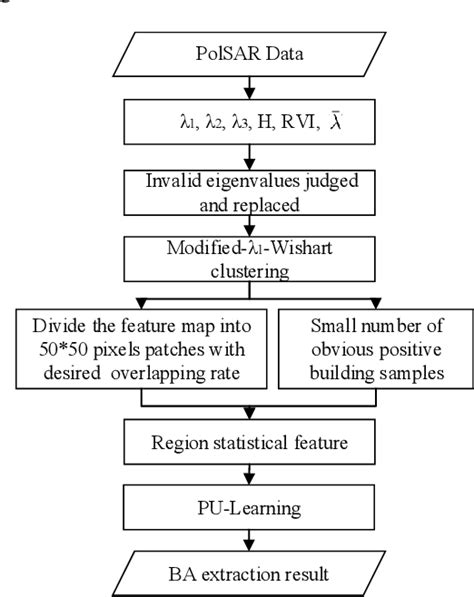 PolSAR Data

$\lambda_1$, $\lambda_2$, $\lambda_3$, H, RVI, $\bar{\lambda}$

Invalid eigenvalues judged and replaced

Modified-$\lambda_1$-Wishart clustering

Divide the feature map into 50*50 pixels patches with desired overlapping rate

Small number of obvious positive building samples

Region statistical feature

PU-Learning

BA extraction result